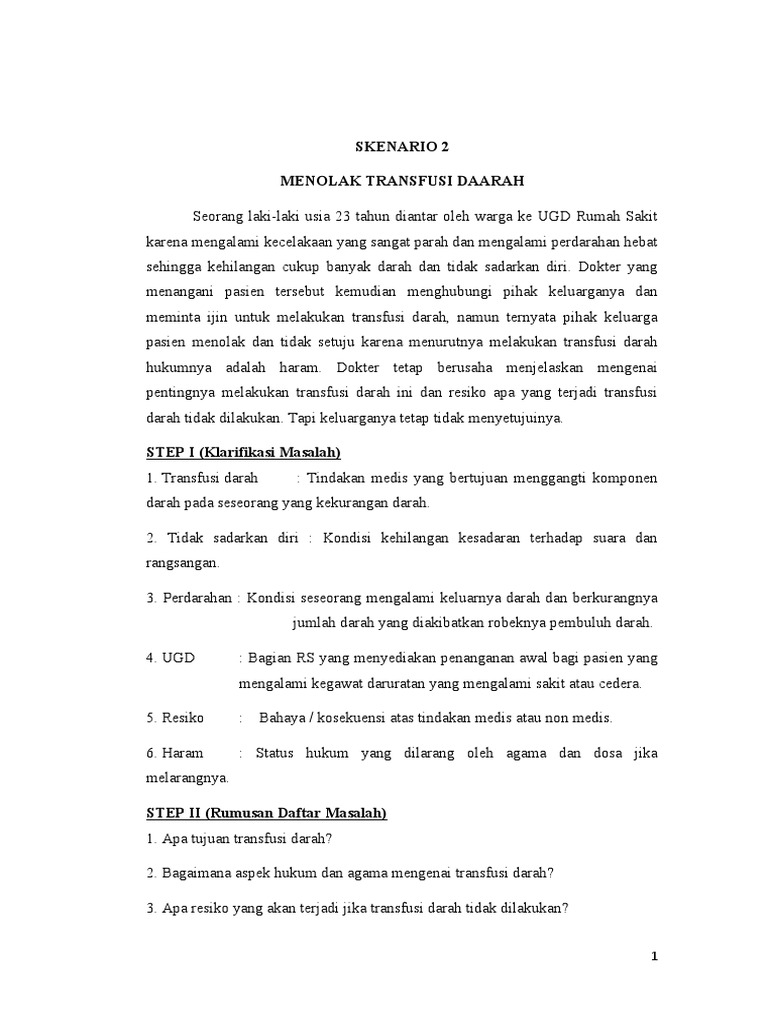 SKENARIO 2

MENOLAK TRANSFUSI DAARAH

Seorang laki-laki usia 23 tahun diantar oleh warga ke UGD Rumah Sakit karena mengalami kecelakaan yang sangat parah dan mengalami perdarahan hebat sehingga kehilangan cukup banyak darah dan tidak sadarkan diri. Dokter yang menangani pasien tersebut kemudian menghubungi pihak keluarganya dan meminta ijin untuk melakukan transfusi darah, namun ternyata pihak keluarga pasien menolak dan tidak setuju karena menurutnya melakukan transfusi darah hukumnya adalah haram. Dokter tetap berusaha menjelaskan mengenai pentingnya melakukan transfusi darah ini dan resiko apa yang terjadi transfusi darah tidak dilakukan. Tapi keluarganya tetap tidak menyetujuinya.

STEP I (Klarifikasi Masalah)

1. Transfusi darah : Tindakan medis yang bertujuan menggangti komponen darah pada seseorang yang kekurangan darah.

2. Tidak sadarkan diri : Kondisi kehilangan kesadaran terhadap suara dan rangsangan.

3. Perdarahan : Kondisi seseorang mengalami keluarnya darah dan berkurangnya jumlah darah yang diakibatkan robeknya pembuluh darah.

4. UGD : Bagian RS yang menyediakan penanganan awal bagi pasien yang mengalami kegawat daruratan yang mengalami sakit atau cedera.

5. Resiko : Bahaya / kosekuensi atas tindakan medis atau non medis.

6. Haram : Status hukum yang dilarang oleh agama dan dosa jika melarangnya.

STEP II (Rumusan Daftar Masalah)

1. Apa tujuan transfusi darah?

2. Bagaimana aspek hukum dan agama mengenai transfusi darah?

3. Apa resiko yang akan terjadi jika transfusi darah tidak dilakukan?

1